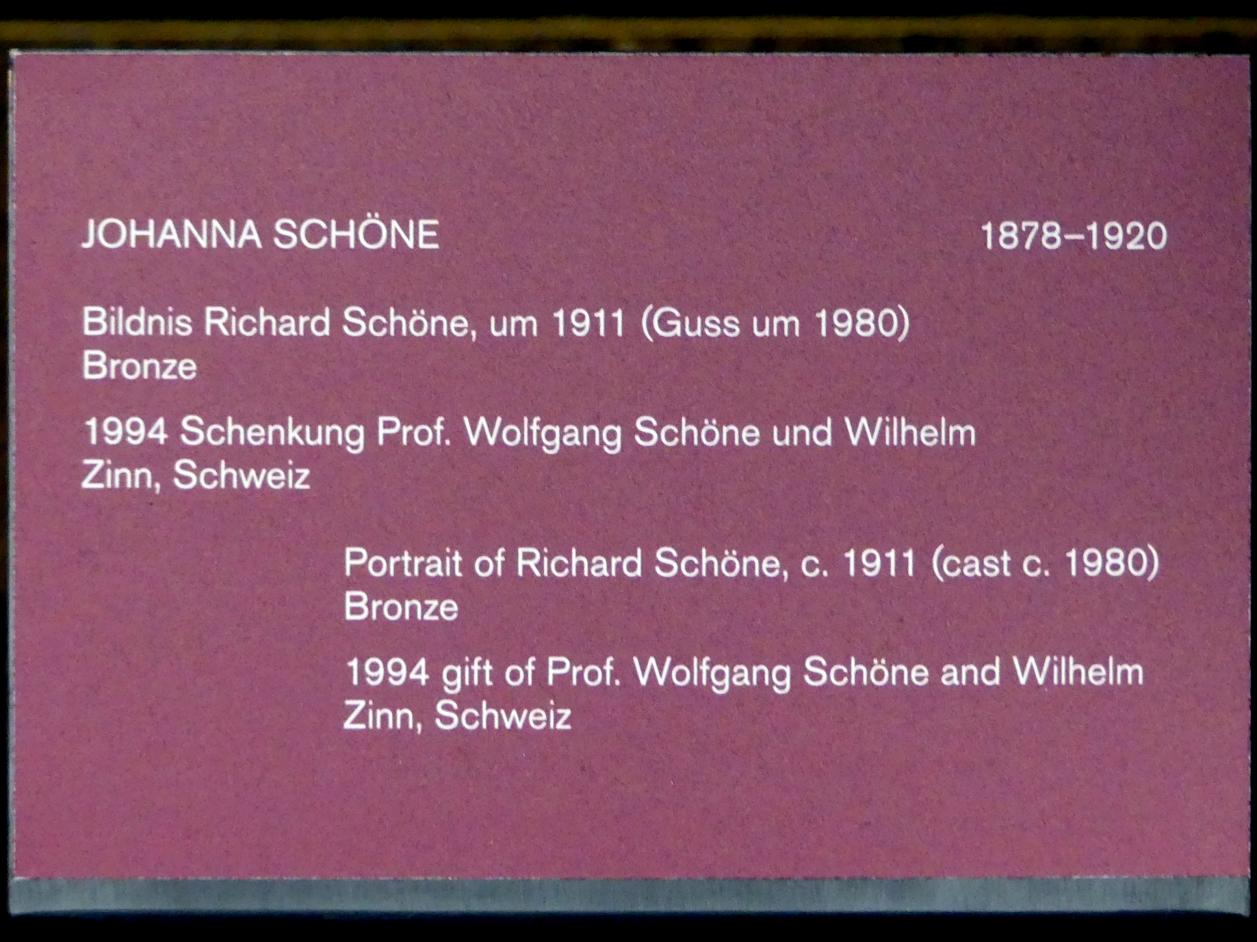 JOHANNA SCHÖNE 1878–1920

Bildnis Richard Schöne, um 1911 (Guss um 1980)
Bronze

1994 Schenkung Prof. Wolfgang Schöne und Wilhelm Zinn, Schweiz

Portrait of Richard Schöne, c. 1911 (cast c. 1980)
Bronze

1994 gift of Prof. Wolfgang Schöne and Wilhelm Zinn, Schweiz